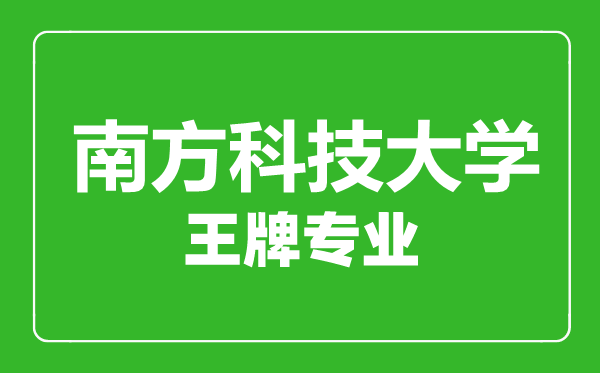 南方科技大学
王牌专业